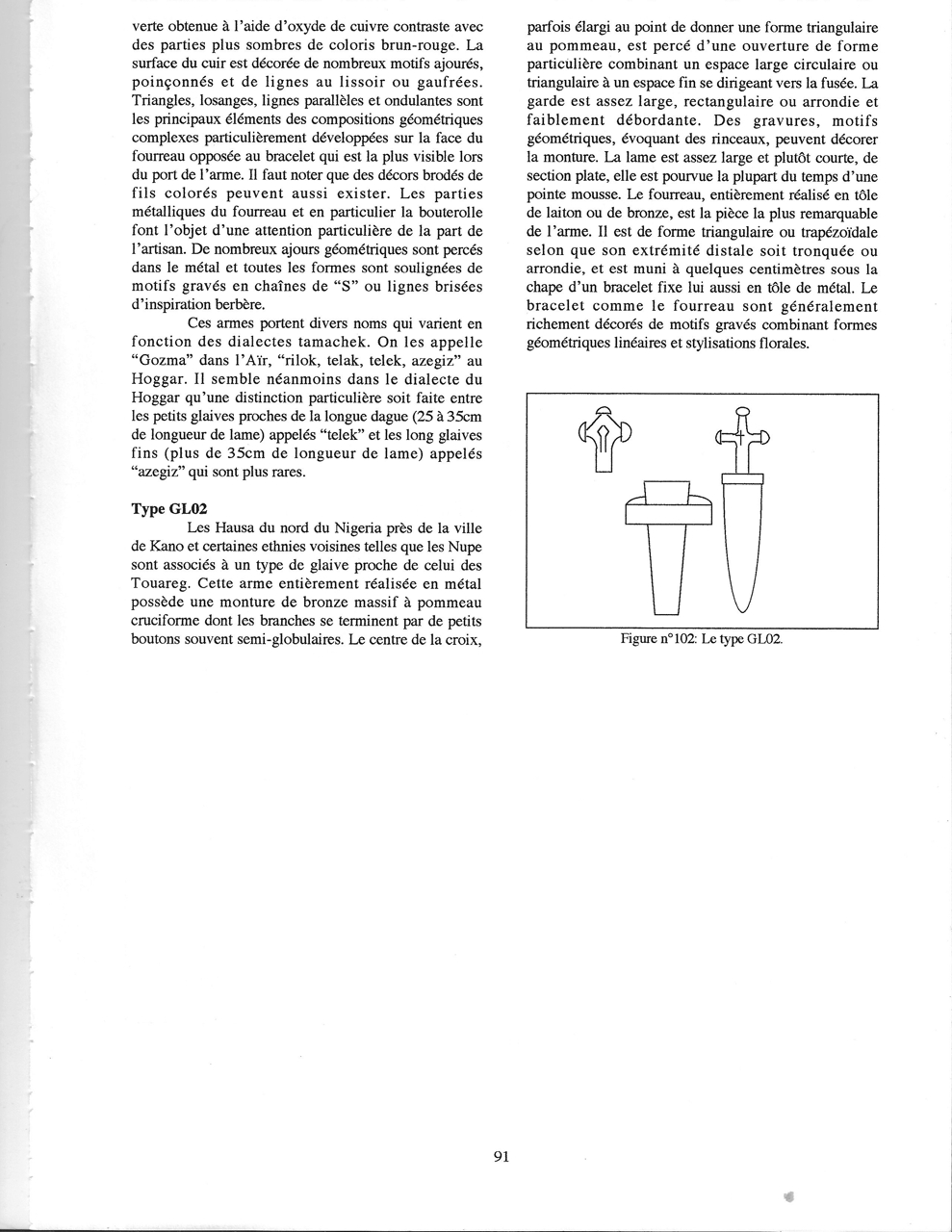 verte obtenue à l'aide d'oxyde de cuivre contraste avec des parties plus sombres de coloris brun-rouge. La surface du cuir est décorée de nombreux motifs ajourés, poinçonnés et de lignes au lissoir ou gaufrées. Triangles, losanges, lignes parallèles et ondulantes sont les principaux éléments des compositions géométriques complexes particulièrement développées sur la face du fourreau opposée au bracelet qui est la plus visible lors du port de l'arme. Il faut noter que des décors brodés de fils colorés peuvent aussi exister. Les parties métalliques du fourreau et en particulier la bouterolle font l'objet d'une attention particulière de la part de l'artisan. De nombreux ajours géométriques sont percés dans le métal et toutes les formes sont soulignées de motifs gravés en chaînes de "S" ou lignes brisées d'inspiration berbère.

Ces armes portent divers noms qui varient en fonction des dialectes tamachek. On les appelle "Gozma" dans l'Aïr, "rilok, telak, telek, azegiz" au Hoggar. Il semble néanmoins dans le dialecte du Hoggar qu'une distinction particulière soit faite entre les petits glaives proches de la longue dague (25 à 35cm de longueur de lame) appelés "telek" et les long glaives fins (plus de 35cm de longueur de lame) appelés "azegiz" qui sont plus rares.

Type GL02

Les Hausa du nord du Nigeria près de la ville de Kano et certaines ethnies voisines telles que les Nupe sont associés à un type de glaive proche de celui des Touareg. Cette arme entièrement réalisée en métal possède une monture de bronze massif à pommeau cruciforme dont les branches se terminent par de petits boutons souvent semi-globulaires. Le centre de la croix, parfois élargi au point de donner une forme triangulaire au pommeau, est percé d'une ouverture de forme particulière combinant un espace large circulaire ou triangulaire à un espace fin se dirigeant vers la fusée. La garde est assez large, rectangulaire ou arrondie et faiblement débordante. Des gravures, motifs géométriques, évoquant des rinceaux, peuvent décorer la monture. La lame est assez large et plutôt courte, de section plate, elle est pourvue la plupart du temps d'une pointe mousse. Le fourreau, entièrement réalisé en tôle de laiton ou de bronze, est la pièce la plus remarquable de l'arme. Il est de forme triangulaire ou trapézoïdale selon que son extrémité distale soit tronquée ou arrondie, et est muni à quelques centimètres sous la chape d'un bracelet fixe lui aussi en tôle de métal. Le bracelet comme le fourreau sont généralement richement décorés de motifs gravés combinant formes géométriques linéaires et stylisations florales.

Figure n°102: Le type GL02.

91